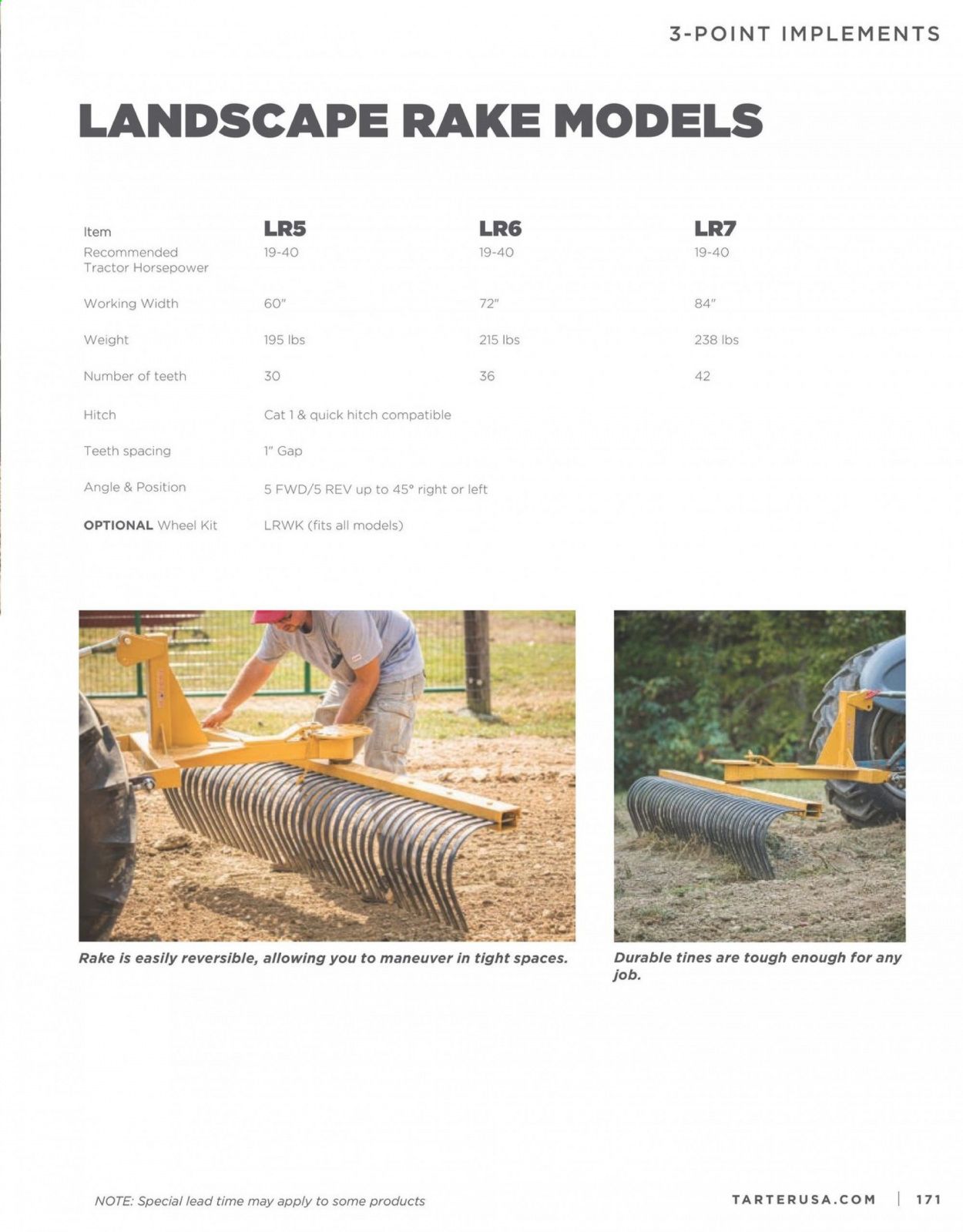 3-POINT IMPLEMENTS

LANDSCAPE RAKE MODELS

| Item | LR5 | LR6 | LR7 |
|---|---|---|---|
| Recommended Tractor Horsepower | 19-40 | 19-40 | 19-40 |
| Working Width | 60" | 72" | 84" |
| Weight | 195 lbs | 215 lbs | 238 lbs |
| Number of teeth | 30 | 36 | 42 |
| Hitch | Cat 1 & quick hitch compatible | | |
| Teeth spacing | 1" Gap | | |
| Angle & Position | 5 FWD/5 REV up to 45° right or left | | |
| OPTIONAL Wheel Kit | LRWK (fits all models) | | |

Rake is easily reversible, allowing you to maneuver in tight spaces.

Durable tines are tough enough for any job.

NOTE: Special lead time may apply to some products

TARTERUSA.COM | 171